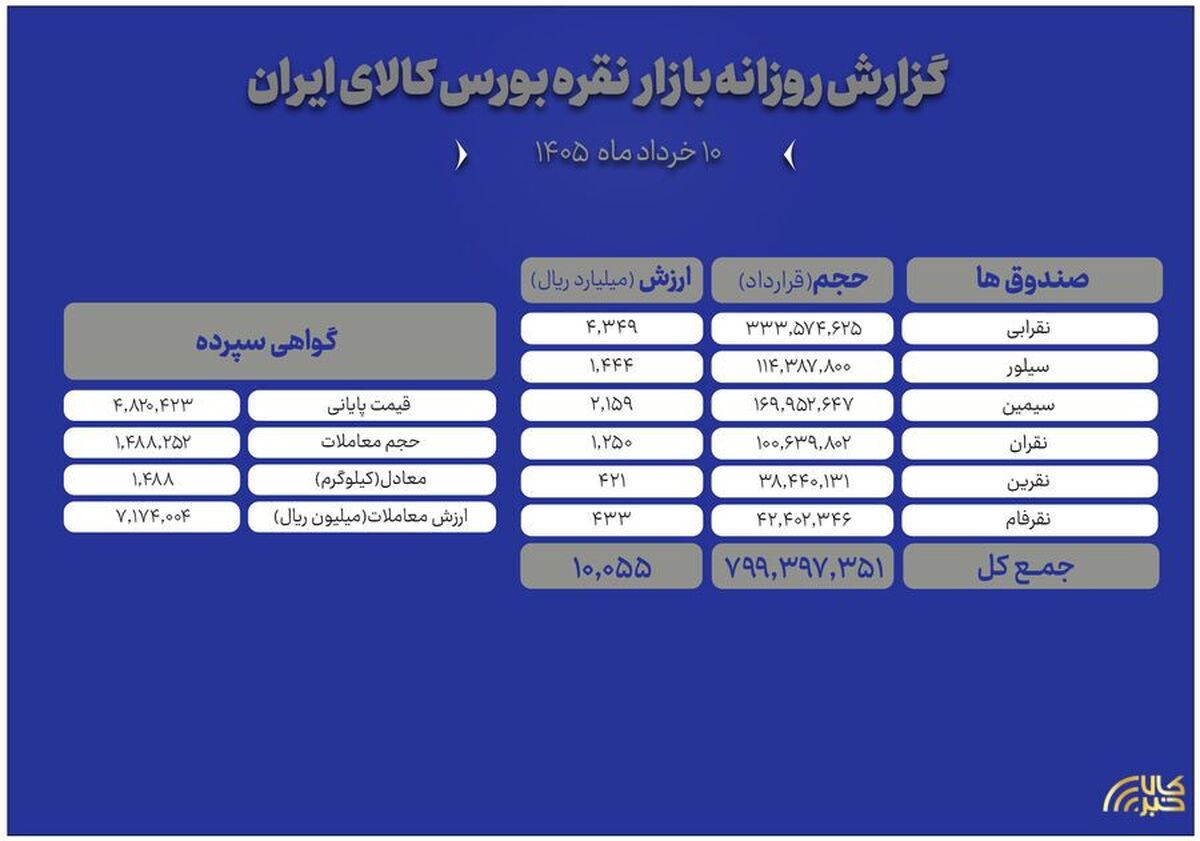 گزارش روزانه بازار نقره بورس کالای ایران

۱۰ خرداد ماه ۱۴۰۵

| صندوق ها | حجم (قرارداد) | ارزش (میلیارد ریال) |
|---|---|---|
| نقرابی | ۳۳۳,۵۷۴,۶۲۵ | ۴,۳۴۹ |
| سیلور | ۱۱۴,۳۸۷,۸۰۰ | ۱,۴۴۴ |
| سیمین | ۱۶۹,۹۵۲,۶۴۷ | ۲,۱۵۹ |
| نقران | ۱۰۰,۶۳۹,۸۰۲ | ۱,۲۵۰ |
| نقرین | ۳۸,۴۴۰,۱۳۱ | ۴۲۱ |
| نقرفام | ۴۲,۴۰۲,۳۴۶ | ۴۳۳ |
| جمع کل | ۷۹۹,۳۹۷,۳۵۱ | ۱۰,۰۵۵ |

| گواهی سپرده | |
|---|---|
| قیمت پایانی | ۴,۸۲۰,۴۲۳ |
| حجم معاملات | ۱,۴۸۸,۲۵۲ |
| معادل(کیلوگرم) | ۱,۴۸۸ |
| ارزش معاملات(میلیون ریال) | ۷,۱۷۴,۰۰۴ |

کالا خبر